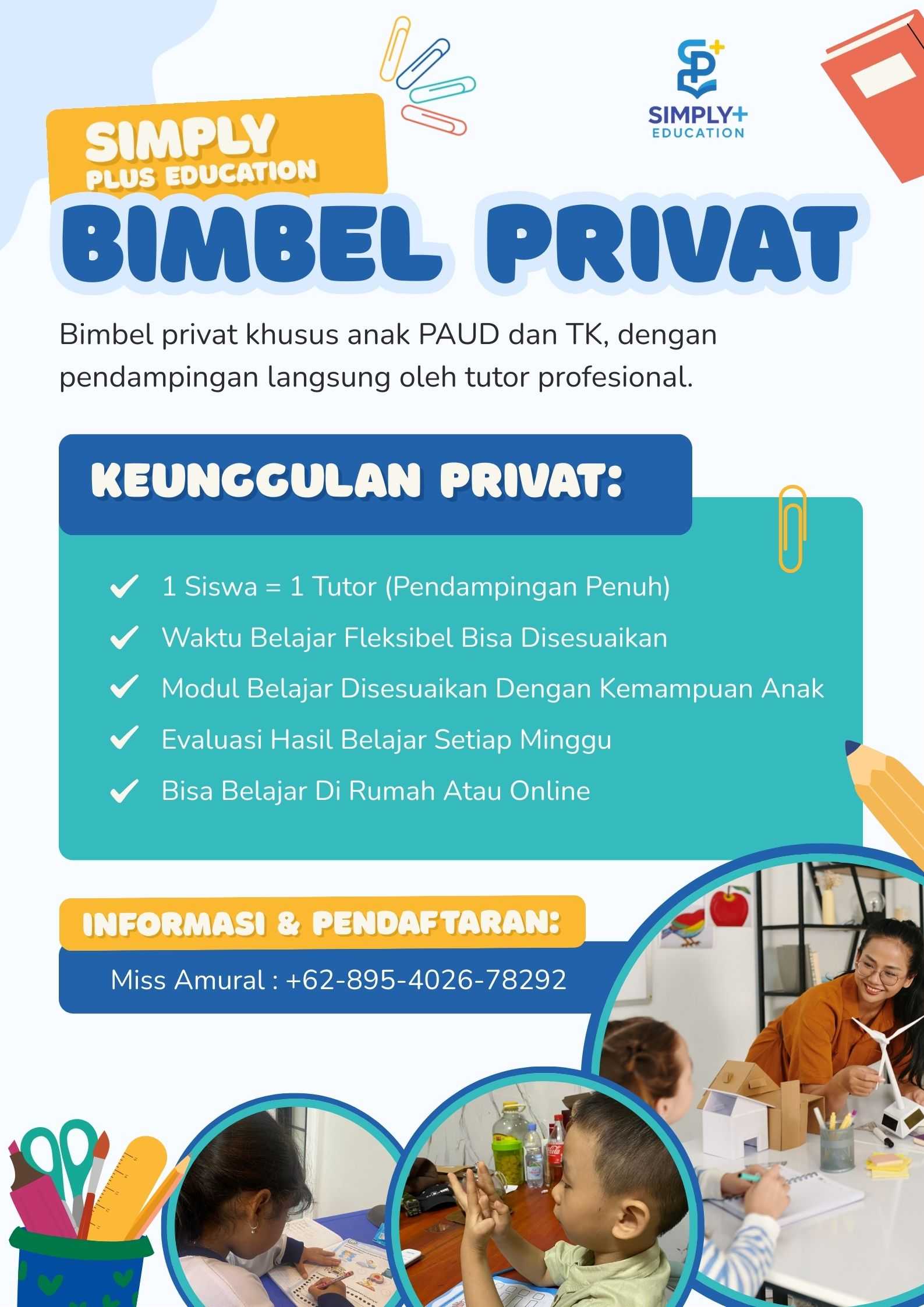 SIMPLY+ EDUCATION

SIMPLY PLUS EDUCATION

BIMBEL PRIVAT

Bimbel privat khusus anak PAUD dan TK, dengan pendampingan langsung oleh tutor profesional.

KEUNGGULAN PRIVAT:

1 Siswa = 1 Tutor (Pendampingan Penuh)

Waktu Belajar Fleksibel Bisa Disesuaikan

Modul Belajar Disesuaikan Dengan Kemampuan Anak

Evaluasi Hasil Belajar Setiap Minggu

Bisa Belajar Di Rumah Atau Online

INFORMASI & PENDAFTARAN:

Miss Amural : +62-895-4026-78292